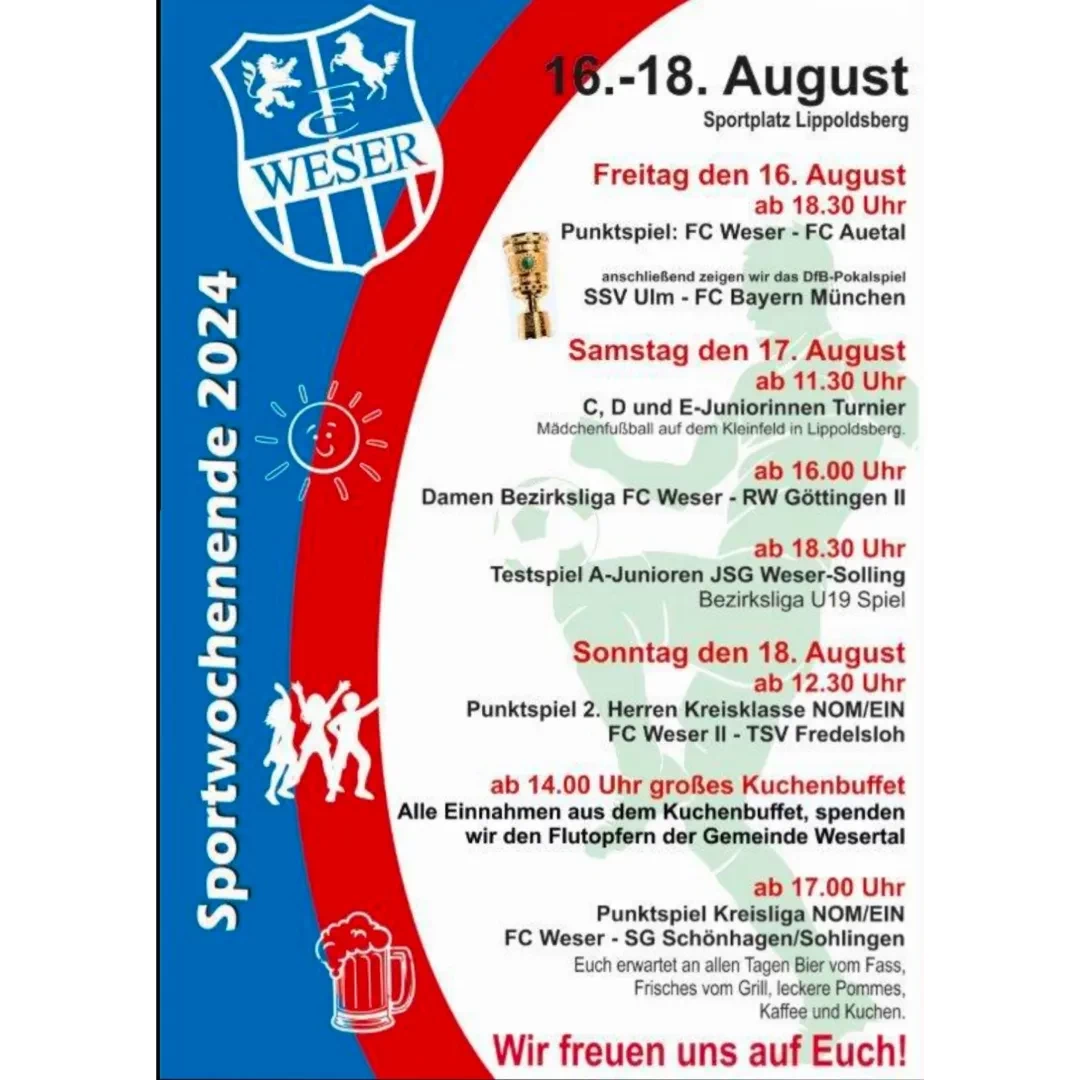 FC
WESER

Sportwochenende 2024

16.-18. August
Sportplatz Lippoldsberg

Freitag den 16. August
ab 18.30 Uhr
Punktspiel: FC Weser - FC Auetal

anschließend zeigen wir das DfB-Pokalspiel
SSV Ulm - FC Bayern München

Samstag den 17. August
ab 11.30 Uhr
C, D und E-Juniorinnen Turnier
Mädchenfußball auf dem Kleinfeld in Lippoldsberg.

ab 16.00 Uhr
Damen Bezirksliga FC Weser - RW Göttingen II

ab 18.30 Uhr
Testspiel A-Junioren JSG Weser-Solling
Bezirksliga U19 Spiel

Sonntag den 18. August
ab 12.30 Uhr
Punktspiel 2. Herren Kreisklasse NOM/EIN
FC Weser II - TSV Fredelsloh

ab 14.00 Uhr großes Kuchenbuffet
Alle Einnahmen aus dem Kuchenbuffet, spenden wir den Flutopfern der Gemeinde Wesertal

ab 17.00 Uhr
Punktspiel Kreisliga NOM/EIN
FC Weser - SG Schönhagen/Sohlingen
Euch erwartet an allen Tagen Bier vom Fass, Frisches vom Grill, leckere Pommes, Kaffee und Kuchen.

Wir freuen uns auf Euch!